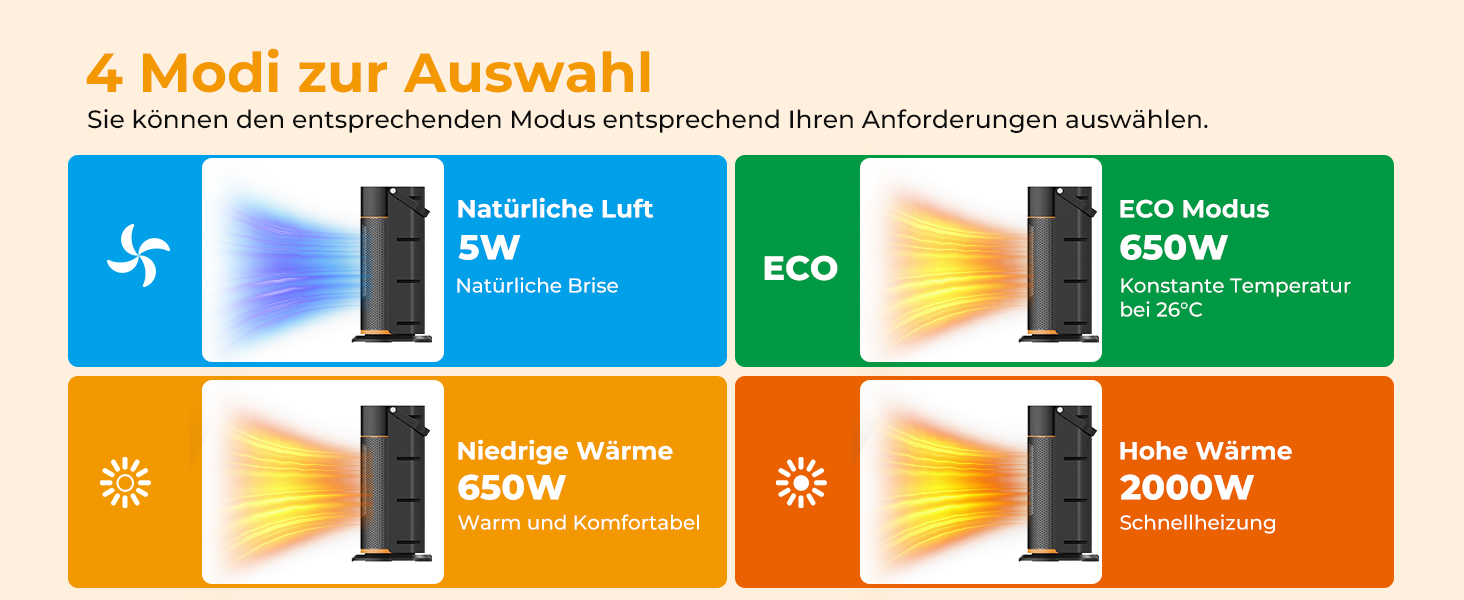 4 Modi zur Auswahl

Sie können den entsprechenden Modus entsprechend Ihren Anforderungen auswählen.

Natürliche Luft
5W
Natürliche Brise

ECO

ECO Modus
650W
Konstante Temperatur bei 26°C

Niedrige Wärme
650W
Warm und Komfortabel

Hohe Wärme
2000W
Schnellheizung